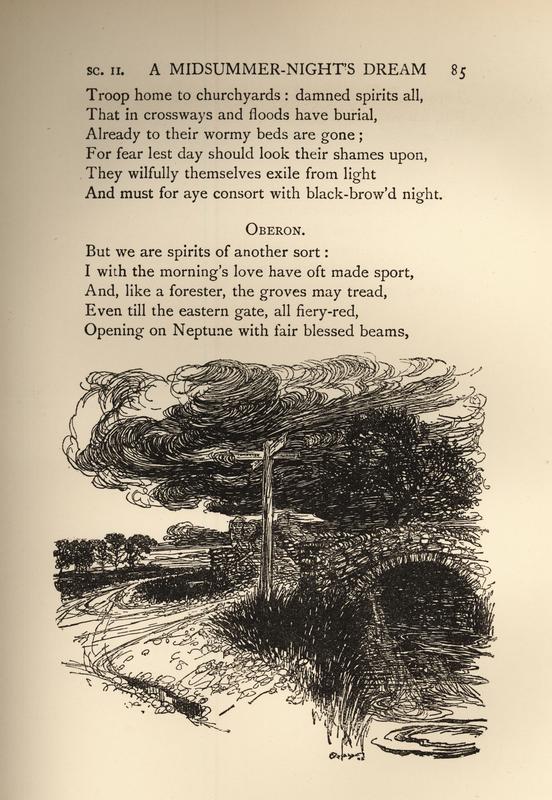 SC. II. A MIDSUMMER-NIGHT'S DREAM 85

Troop home to churchyards : damned spirits all,
That in crossways and floods have burial,
Already to their wormy beds are gone ;
For fear lest day should look their shames upon,
They wilfully themselves exile from light
And must for aye consort with black-brow'd night.

OBERON.

But we are spirits of another sort :
I with the morning's love have oft made sport,
And, like a forester, the groves may tread,
Even till the eastern gate, all fiery-red,
Opening on Neptune with fair blessed beams,